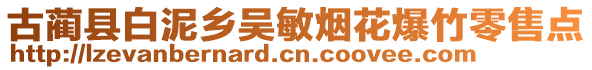 古蔺县白泥乡吴敏烟花爆竹零售点
http://lzevanbernard.cn.coovee.com